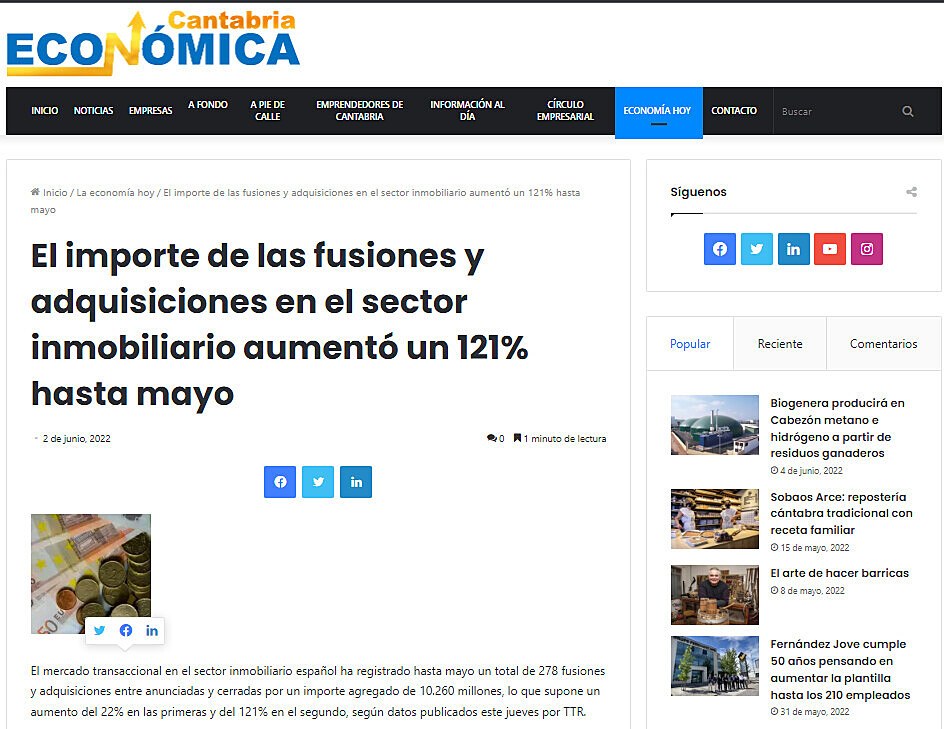 Cantabria
ECONÓMICA

INICIO NOTICIAS EMPRESAS A FONDO A PIE DE CALLE EMPRENDEDORES DE CANTABRIA INFORMACIÓN AL DÍA CÍRCULO EMPRESARIAL ECONOMÍA HOY CONTACTO Buscar

Inicio / La economía hoy / El importe de las fusiones y adquisiciones en el sector inmobiliario aumentó un 121% hasta mayo

El importe de las fusiones y adquisiciones en el sector inmobiliario aumentó un 121% hasta mayo

2 de junio, 2022

0 1 minuto de lectura

El mercado transaccional en el sector inmobiliario español ha registrado hasta mayo un total de 278 fusiones y adquisiciones entre anunciadas y cerradas por un importe agregado de 10.260 millones, lo que supone un aumento del 22% en las primeras y del 121% en el segundo, según datos publicados este jueves por TTR.

Síguenos

Popular Reciente Comentarios

Biogenera producirá en Cabezón metano e hidrógeno a partir de residuos ganaderos
4 de junio, 2022

Sobaos Arce: repostería cántabra tradicional con receta familiar
15 de mayo, 2022

El arte de hacer barricas
8 de mayo, 2022

Fernández Jove cumple 50 años pensando en aumentar la plantilla hasta los 210 empleados
31 de mayo, 2022